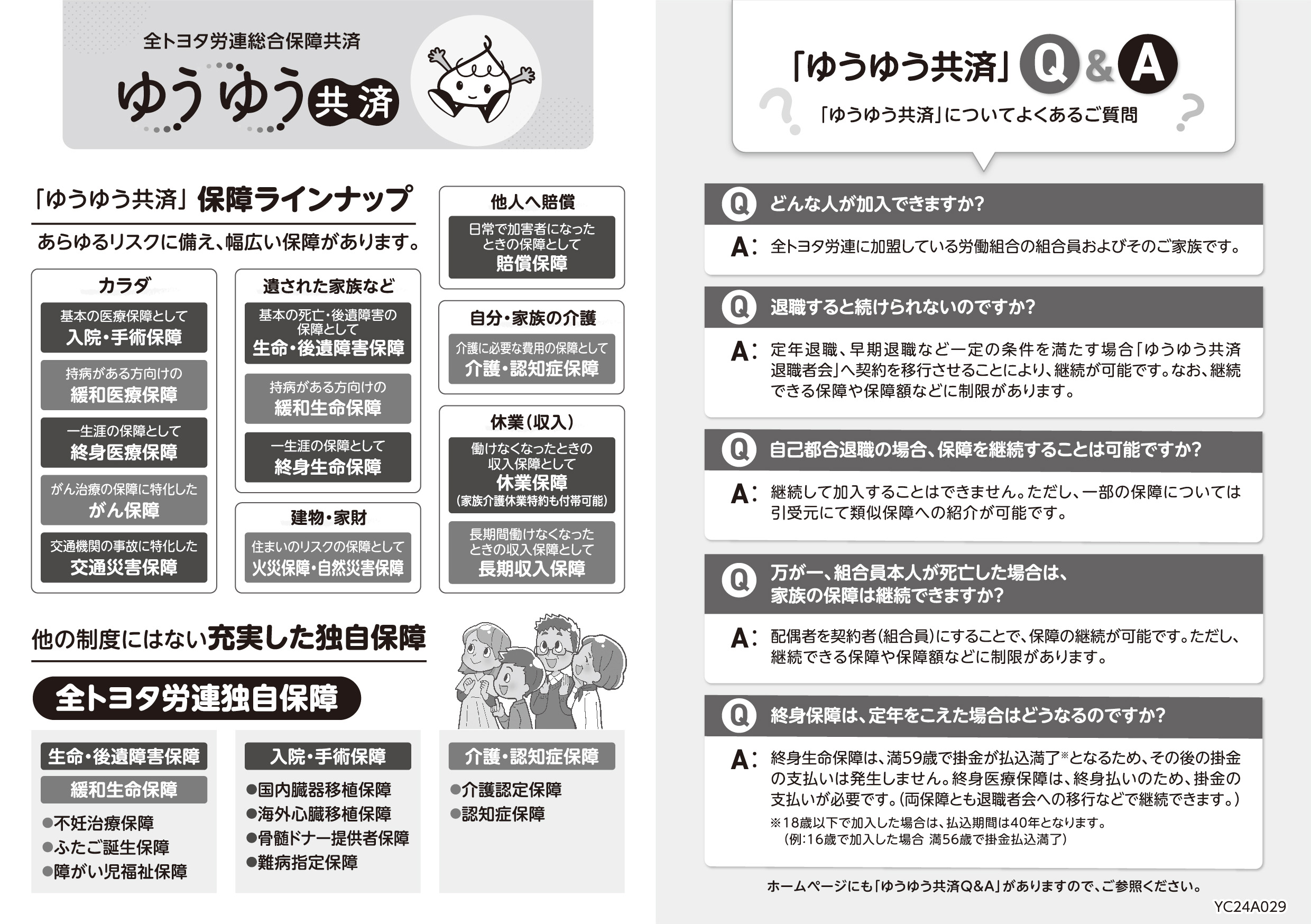 全トヨタ労連総合保障共済

ゆうゆう共済

「ゆうゆう共済」保障ラインナップ

あらゆるリスクに備え、幅広い保障があります。

カラダ

基本の医療保障として
入院・手術保障

持病がある方向けの
緩和医療保障

一生涯の保障として
終身医療保障

がん治療の保障に特化した
がん保障

交通機関の事故に特化した
交通災害保障

遺された家族など

基本の死亡・後遺障害の保障として
生命・後遺障害保障

持病がある方向けの
緩和生命保障

一生涯の保障として
終身生命保障

建物・家財

住まいのリスクの保障として
火災保障・自然災害保障

他人へ賠償

日常で加害者になったときの保障として
賠償保障

自分・家族の介護

介護に必要な費用の保障として
介護・認知症保障

休業（収入）

働けなくなったときの収入保障として
休業保障
（家族介護休業特約も付帯可能）

長期間働けなくなったときの収入保障として
長期収入保障

他の制度にはない充実した独自保障

全トヨタ労連独自保障

生命・後遺障害保障
緩和生命保障
●不妊治療保障
●ふたご誕生保障
●障がい児福祉保障

入院・手術保障
●国内臓器移植保障
●海外心臓移植保障
●骨髄ドナー提供者保障
●難病指定保障

介護・認知症保障
●介護認定保障
●認知症保障

「ゆうゆう共済」Q&A

「ゆうゆう共済」についてよくあるご質問

Q どんな人が加入できますか?
A: 全トヨタ労連に加盟している労働組合の組合員およびそのご家族です。

Q 退職すると続けられないのですか?
A: 定年退職、早期退職など一定の条件を満たす場合「ゆうゆう共済退職者会」へ契約を移行させることにより、継続が可能です。なお、継続できる保障や保障額などに制限があります。

Q 自己都合退職の場合、保障を継続することは可能ですか?
A: 継続して加入することはできません。ただし、一部の保障については引受元にて類似保障への紹介が可能です。

Q 万が一、組合員本人が死亡した場合は、家族の保障は継続できますか?
A: 配偶者を契約者(組合員)にすることで、保障の継続が可能です。ただし、継続できる保障や保障額などに制限があります。

Q 終身保障は、定年をこえた場合はどうなるのですか?
A: 終身生命保障は、満59歳で掛金が払込満了※となるため、その後の掛金の支払いは発生しません。終身医療保障は、終身払いのため、掛金の支払いが必要です。(両保障とも退職者会への移行などで継続できます。)
※18歳以下で加入した場合は、払込期間は40年となります。
(例:16歳で加入した場合 満56歳で掛金払込満了)

ホームページにも「ゆうゆう共済Q&A」がありますので、ご参照ください。

YC24A029